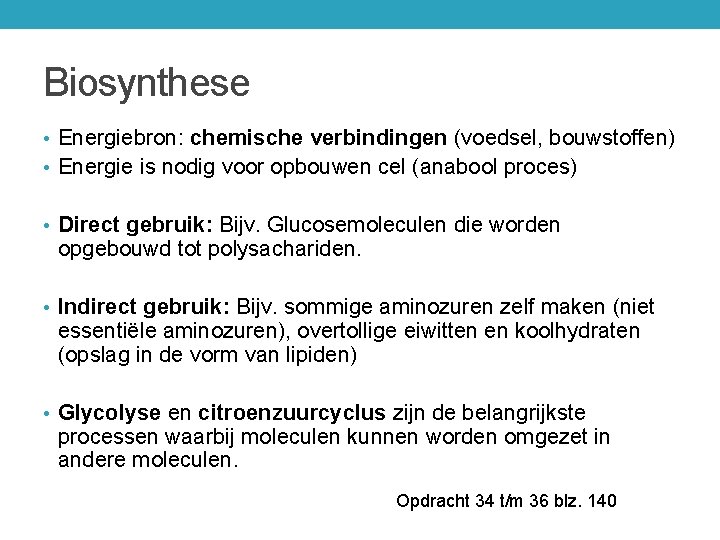 Biosynthese

• Energiebron: chemische verbindingen (voedsel, bouwstoffen)
• Energie is nodig voor opbouwen cel (anabool proces)

• Direct gebruik: Bijv. Glucosemoleculen die worden opgebouwd tot polysachariden.

• Indirect gebruik: Bijv. sommige aminozuren zelf maken (niet essentiële aminozuren), overtollige eiwitten en koolhydraten (opslag in de vorm van lipiden)

• Glycolyse en citroenzuurcyclus zijn de belangrijkste processen waarbij moleculen kunnen worden omgezet in andere moleculen.

Opdracht 34 t/m 36 blz. 140